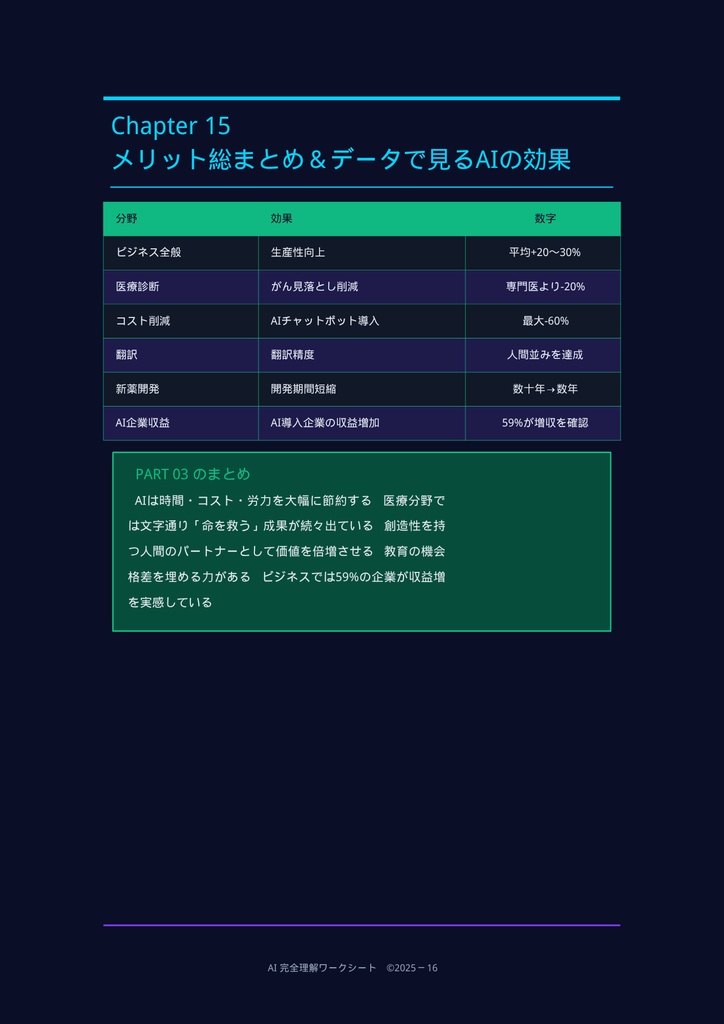 Chapter 15
メリット総まとめ＆データで見るAIの効果

| 分野 | 効果 | 数字 |
|---|---|---|
| ビジネス全般 | 生産性向上 | 平均+20〜30% |
| 医療診断 | がん見落とし削減 | 専門医より-20% |
| コスト削減 | AIチャットボット導入 | 最大-60% |
| 翻訳 | 翻訳精度 | 人間並みを達成 |
| 新薬開発 | 開発期間短縮 | 数十年→数年 |
| AI企業収益 | AI導入企業の収益増加 | 59%が増収を確認 |

PART 03 のまとめ

AIは時間・コスト・労力を大幅に節約する　医療分野では文字通り「命を救う」成果が続々出ている　創造性を持つ人間のパートナーとして価値を倍増させる　教育の機会格差を埋める力がある　ビジネスでは59%の企業が収益増を実感している

AI 完全理解ワークシート　©2025 – 16